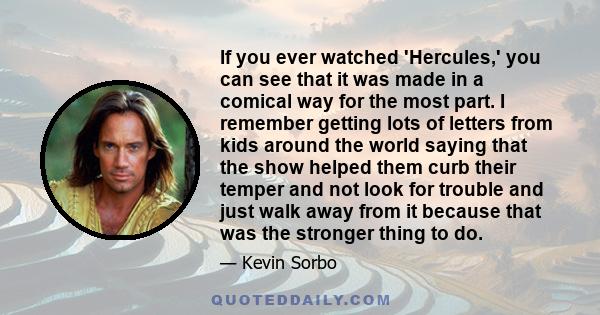 If you ever watched 'Hercules,' you can see that it was made in a comical way for the most part. I remember getting lots of letters from kids around the world saying that the show helped them curb their temper and not look for trouble and just walk away from it because that was the stronger thing to do.

— Kevin Sorbo

QUOTEDDAILY.COM